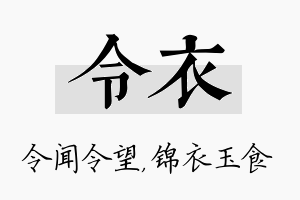 令衣

令闻令望,锦衣玉食